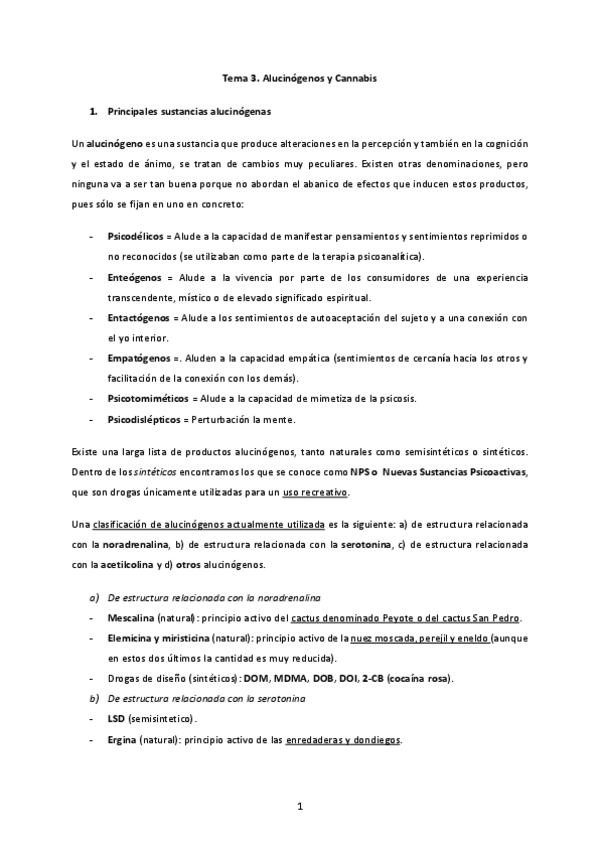 Tema 3. Alucinógenos y Cannabis

1. Principales sustancias alucinógenas

Un alucinógeno es una sustancia que produce alteraciones en la percepción y también en la cognición y el estado de ánimo, se tratan de cambios muy peculiares. Existen otras denominaciones, pero ninguna va a ser tan buena porque no abordan el abanico de efectos que inducen estos productos, pues sólo se fijan en uno en concreto:

- Psicodélicos = Alude a la capacidad de manifestar pensamientos y sentimientos reprimidos o no reconocidos (se utilizaban como parte de la terapia psicoanalítica).
- Enteógenos = Alude a la vivencia por parte de los consumidores de una experiencia transcendente, místico o de elevado significado espiritual.
- Entactógenos = Alude a los sentimientos de autoaceptación del sujeto y a una conexión con el yo interior.
- Empatógenos =. Aluden a la capacidad empática (sentimientos de cercanía hacia los otros y facilitación de la conexión con los demás).
- Psicotomiméticos = Alude a la capacidad de mimetiza de la psicosis.
- Psicodislépticos = Perturbación la mente.

Existe una larga lista de productos alucinógenos, tanto naturales como semisintéticos o sintéticos. Dentro de los sintéticos encontramos los que se conoce como NPS o Nuevas Sustancias Psicoactivas, que son drogas únicamente utilizadas para un uso recreativo.

Una clasificación de alucinógenos actualmente utilizada es la siguiente: a) de estructura relacionada con la noradrenalina, b) de estructura relacionada con la serotonina, c) de estructura relacionada con la acetilcolina y d) otros alucinógenos.

a) De estructura relacionada con la noradrenalina
- Mescalina (natural): principio activo del cactus denominado Peyote o del cactus San Pedro.
- Elemicina y miristicina (natural): principio activo de la nuez moscada, perejil y eneldo (aunque en estos dos últimos la cantidad es muy reducida).
- Drogas de diseño (sintéticos): DOM, MDMA, DOB, DOI, 2-CB (cocaína rosa).
b) De estructura relacionada con la serotonina
- LSD (semisintetico).
- Ergina (natural): principio activo de las enredaderas y dondiegos.

1